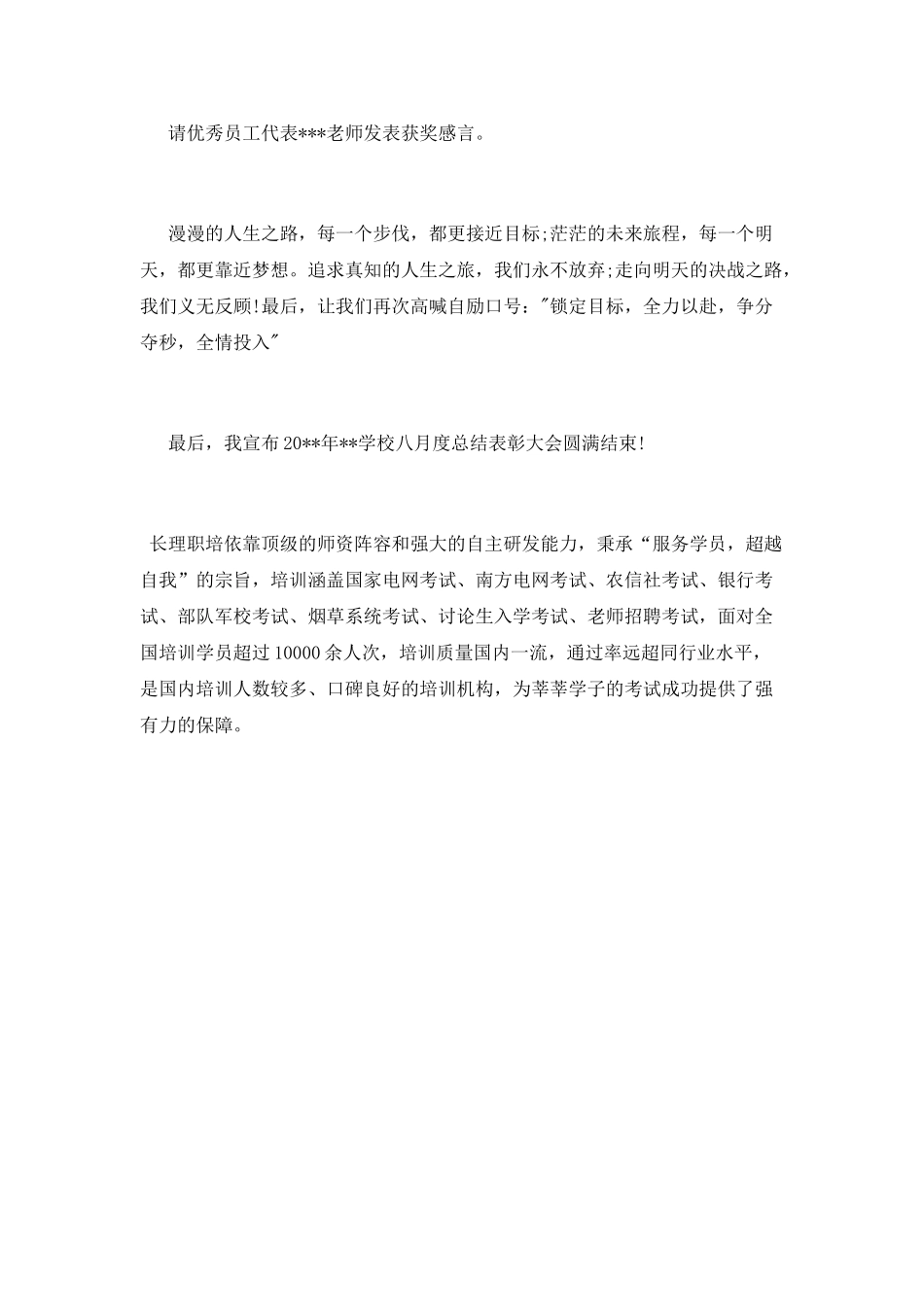 请优秀员工代表***老师发表获奖感言。

漫漫的人生之路，每一个步伐，都更接近目标;茫茫的未来旅程，每一个明天，都更靠近梦想。追求真知的人生之旅，我们永不放弃;走向明天的决战之路，我们义无反顾!最后，让我们再次高喊自励口号："锁定目标，全力以赴，争分夺秒，全情投入"

最后，我宣布20**年**学校八月度总结表彰大会圆满结束!

长理职培依靠顶级的师资阵容和强大的自主研发能力，秉承“服务学员，超越自我”的宗旨，培训涵盖国家电网考试、南方电网考试、农信社考试、银行考试、部队军校考试、烟草系统考试、讨论生入学考试、老师招聘考试，面对全国培训学员超过10000余人次，培训质量国内一流，通过率远超同行业水平，是国内培训人数较多、口碑良好的培训机构，为莘莘学子的考试成功提供了强有力的保障。